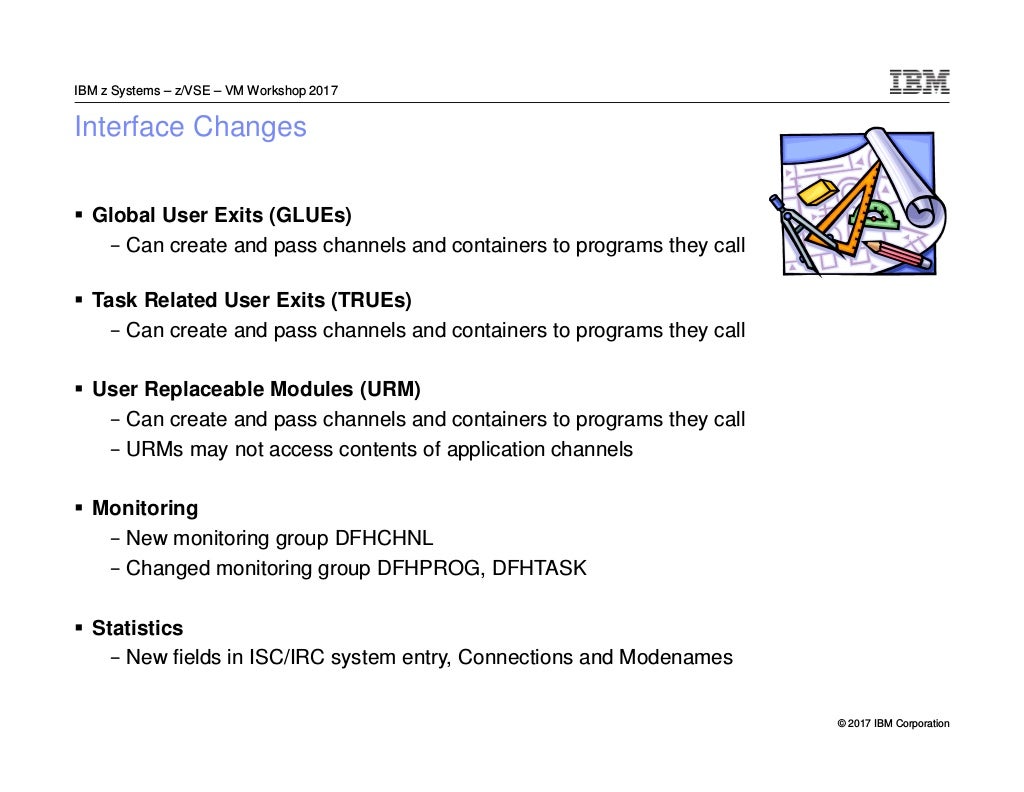 IBM z Systems – z/VSE – VM Workshop 2017

IBM

Interface Changes

▪ Global User Exits (GLUEs)
– Can create and pass channels and containers to programs they call

▪ Task Related User Exits (TRUEs)
– Can create and pass channels and containers to programs they call

▪ User Replaceable Modules (URM)
– Can create and pass channels and containers to programs they call
– URMs may not access contents of application channels

▪ Monitoring
– New monitoring group DFHCHNL
– Changed monitoring group DFHPROG, DFHTASK

▪ Statistics
– New fields in ISC/IRC system entry, Connections and Modenames

© 2017 IBM Corporation